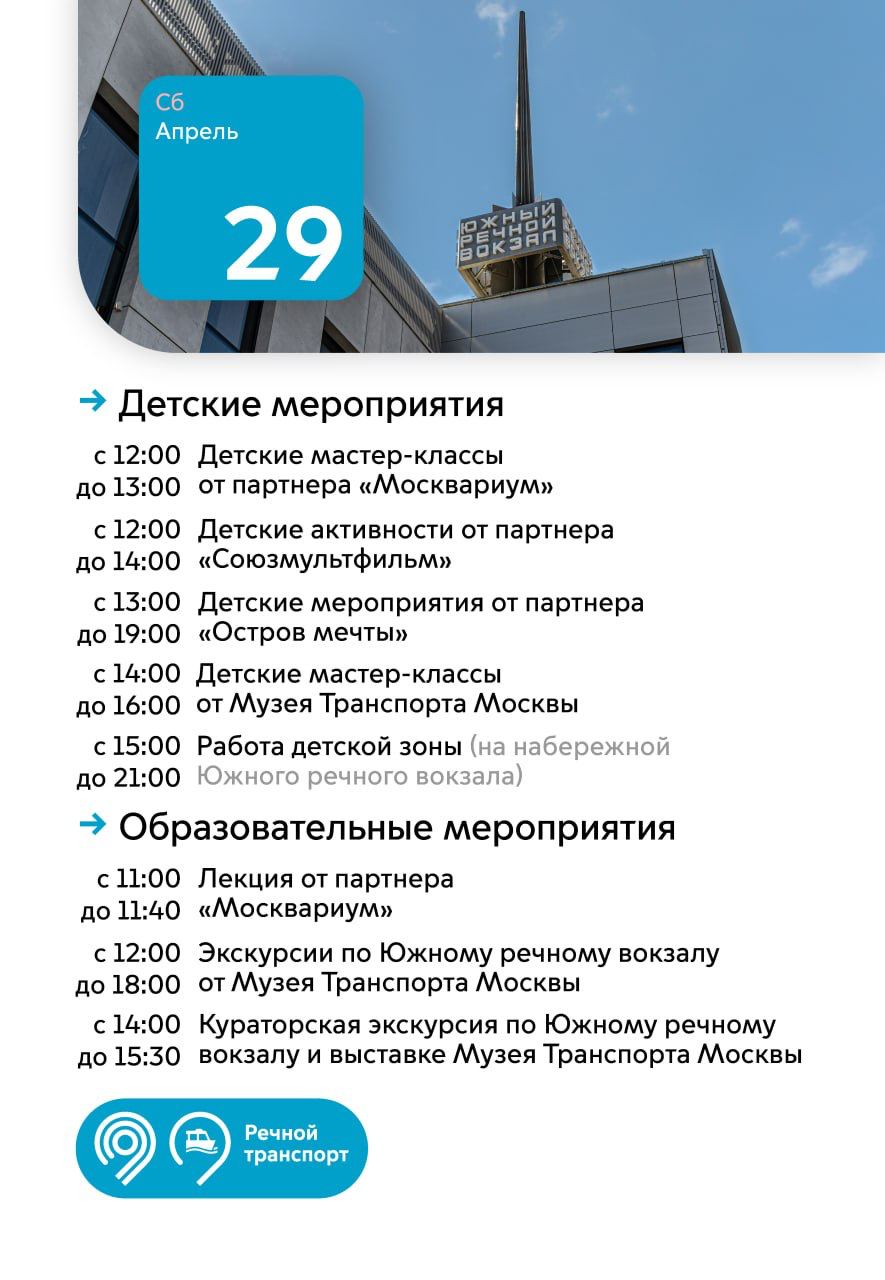 Сб
Апрель
29

ЮЖНЫЙ РЕЧНОЙ ВОКЗАЛ

Детские мероприятия

с 12:00 до 13:00 Детские мастер-классы от партнера «Москвариум»

с 12:00 до 14:00 Детские активности от партнера «Союзмультфильм»

с 13:00 до 19:00 Детские мероприятия от партнера «Остров мечты»

с 14:00 до 16:00 Детские мастер-классы от Музея Транспорта Москвы

с 15:00 до 21:00 Работа детской зоны (на набережной Южного речного вокзала)

Образовательные мероприятия

с 11:00 до 11:40 Лекция от партнера «Москвариум»

с 12:00 до 18:00 Экскурсии по Южному речному вокзалу от Музея Транспорта Москвы

с 14:00 до 15:30 Кураторская экскурсия по Южному речному вокзалу и выставке Музея Транспорта Москвы

Речной транспорт